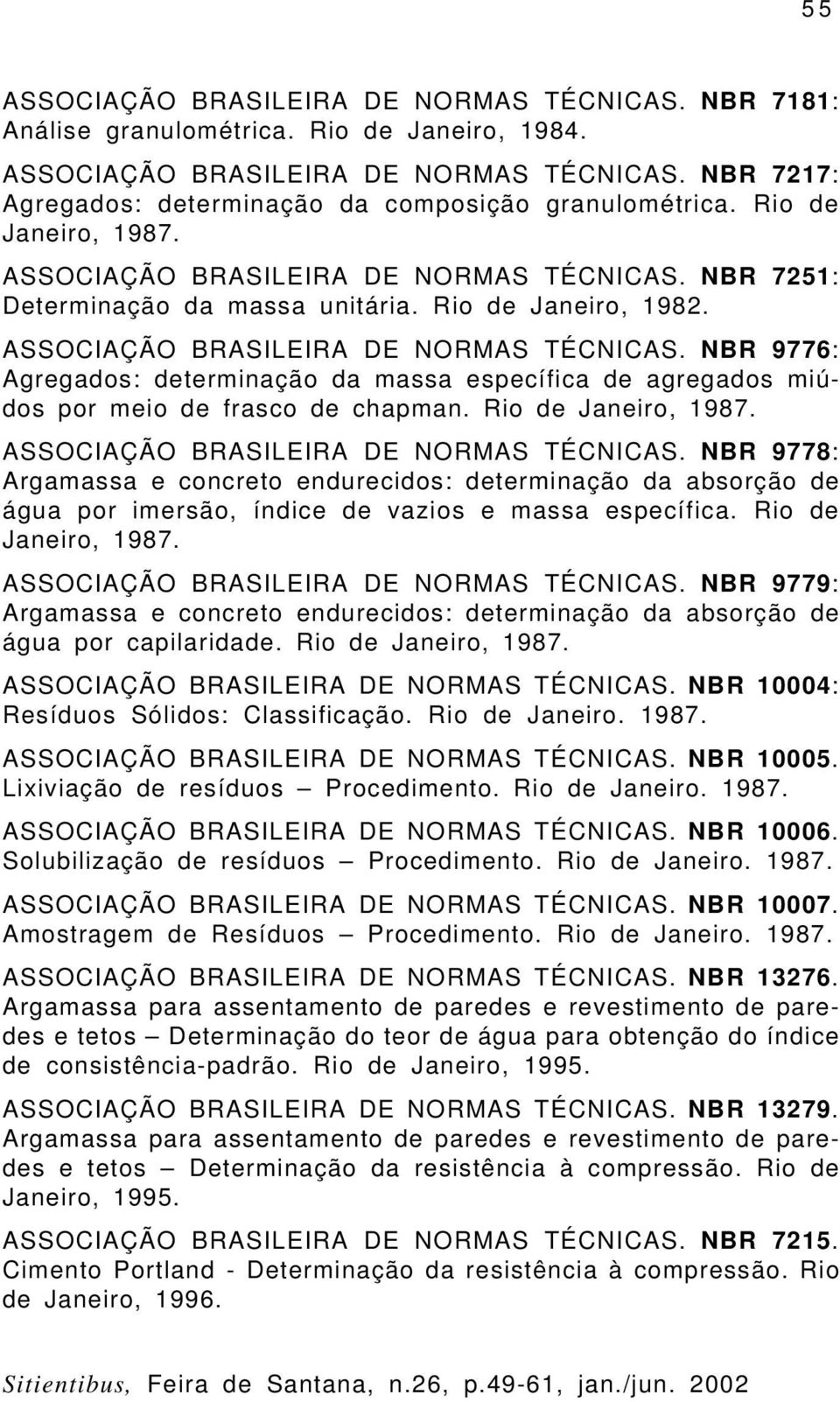 55

ASSOCIAÇÃO BRASILEIRA DE NORMAS TÉCNICAS. NBR 7181: Análise granulométrica. Rio de Janeiro, 1984.

ASSOCIAÇÃO BRASILEIRA DE NORMAS TÉCNICAS. NBR 7217: Agregados: determinação da composição granulométrica. Rio de Janeiro, 1987.

ASSOCIAÇÃO BRASILEIRA DE NORMAS TÉCNICAS. NBR 7251: Determinação da massa unitária. Rio de Janeiro, 1982.

ASSOCIAÇÃO BRASILEIRA DE NORMAS TÉCNICAS. NBR 9776: Agregados: determinação da massa específica de agregados miúdos por meio de frasco de chapman. Rio de Janeiro, 1987.

ASSOCIAÇÃO BRASILEIRA DE NORMAS TÉCNICAS. NBR 9778: Argamassa e concreto endurecidos: determinação da absorção de água por imersão, índice de vazios e massa específica. Rio de Janeiro, 1987.

ASSOCIAÇÃO BRASILEIRA DE NORMAS TÉCNICAS. NBR 9779: Argamassa e concreto endurecidos: determinação da absorção de água por capilaridade. Rio de Janeiro, 1987.

ASSOCIAÇÃO BRASILEIRA DE NORMAS TÉCNICAS. NBR 10004: Resíduos Sólidos: Classificação. Rio de Janeiro. 1987.

ASSOCIAÇÃO BRASILEIRA DE NORMAS TÉCNICAS. NBR 10005. Lixiviação de resíduos – Procedimento. Rio de Janeiro. 1987.

ASSOCIAÇÃO BRASILEIRA DE NORMAS TÉCNICAS. NBR 10006. Solubilização de resíduos – Procedimento. Rio de Janeiro. 1987.

ASSOCIAÇÃO BRASILEIRA DE NORMAS TÉCNICAS. NBR 10007. Amostragem de Resíduos – Procedimento. Rio de Janeiro. 1987.

ASSOCIAÇÃO BRASILEIRA DE NORMAS TÉCNICAS. NBR 13276. Argamassa para assentamento de paredes e revestimento de paredes e tetos – Determinação do teor de água para obtenção do índice de consistência-padrão. Rio de Janeiro, 1995.

ASSOCIAÇÃO BRASILEIRA DE NORMAS TÉCNICAS. NBR 13279. Argamassa para assentamento de paredes e revestimento de paredes e tetos – Determinação da resistência à compressão. Rio de Janeiro, 1995.

ASSOCIAÇÃO BRASILEIRA DE NORMAS TÉCNICAS. NBR 7215. Cimento Portland - Determinação da resistência à compressão. Rio de Janeiro, 1996.

Sitientibus, Feira de Santana, n.26, p.49-61, jan./jun. 2002